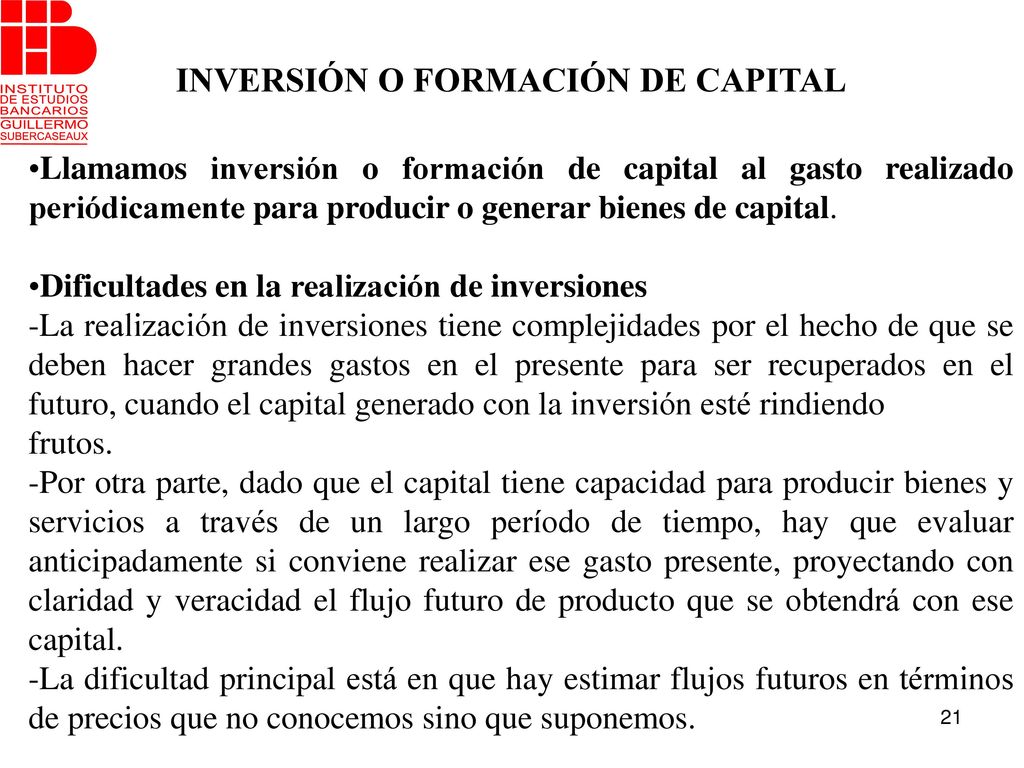 INSTITUTO DE ESTUDIOS BANCARIOS GUILLERMO SUBERCASEAUX

INVERSIÓN O FORMACIÓN DE CAPITAL

•Llamamos inversión o formación de capital al gasto realizado periódicamente para producir o generar bienes de capital.

•Dificultades en la realización de inversiones
-La realización de inversiones tiene complejidades por el hecho de que se deben hacer grandes gastos en el presente para ser recuperados en el futuro, cuando el capital generado con la inversión esté rindiendo
frutos.
-Por otra parte, dado que el capital tiene capacidad para producir bienes y servicios a través de un largo período de tiempo, hay que evaluar anticipadamente si conviene realizar ese gasto presente, proyectando con claridad y veracidad el flujo futuro de producto que se obtendrá con ese capital.
-La dificultad principal está en que hay estimar flujos futuros en términos de precios que no conocemos sino que suponemos.

21